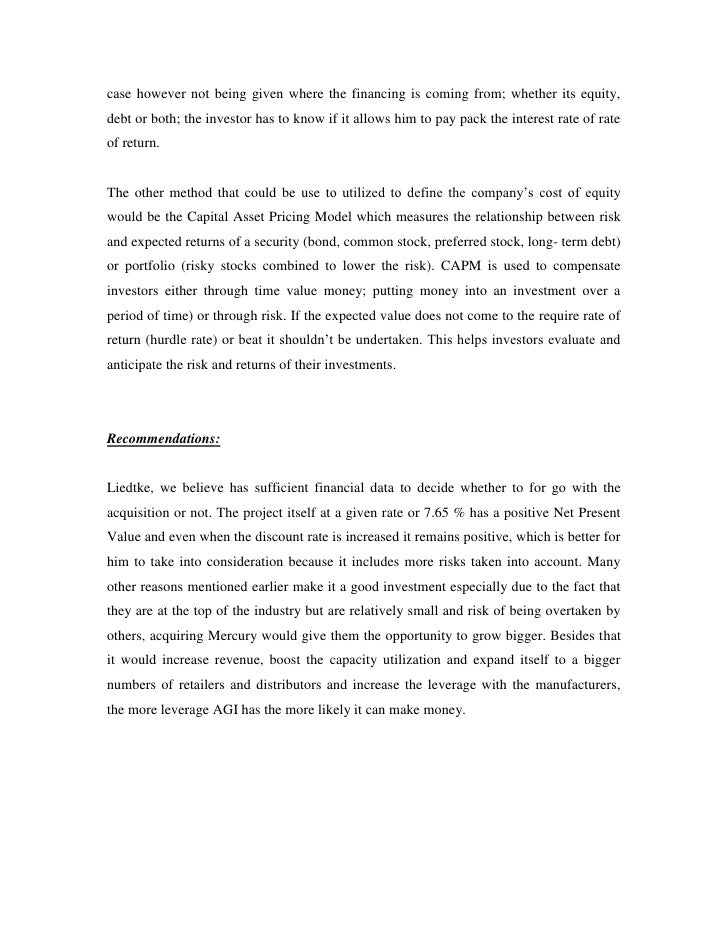 case however not being given where the financing is coming from; whether its equity, debt or both; the investor has to know if it allows him to pay pack the interest rate of rate of return.

The other method that could be use to utilized to define the company's cost of equity would be the Capital Asset Pricing Model which measures the relationship between risk and expected returns of a security (bond, common stock, preferred stock, long- term debt) or portfolio (risky stocks combined to lower the risk). CAPM is used to compensate investors either through time value money; putting money into an investment over a period of time) or through risk. If the expected value does not come to the require rate of return (hurdle rate) or beat it shouldn't be undertaken. This helps investors evaluate and anticipate the risk and returns of their investments.

Recommendations:

Liedtke, we believe has sufficient financial data to decide whether to for go with the acquisition or not. The project itself at a given rate or 7.65 % has a positive Net Present Value and even when the discount rate is increased it remains positive, which is better for him to take into consideration because it includes more risks taken into account. Many other reasons mentioned earlier make it a good investment especially due to the fact that they are at the top of the industry but are relatively small and risk of being overtaken by others, acquiring Mercury would give them the opportunity to grow bigger. Besides that it would increase revenue, boost the capacity utilization and expand itself to a bigger numbers of retailers and distributors and increase the leverage with the manufacturers, the more leverage AGI has the more likely it can make money.